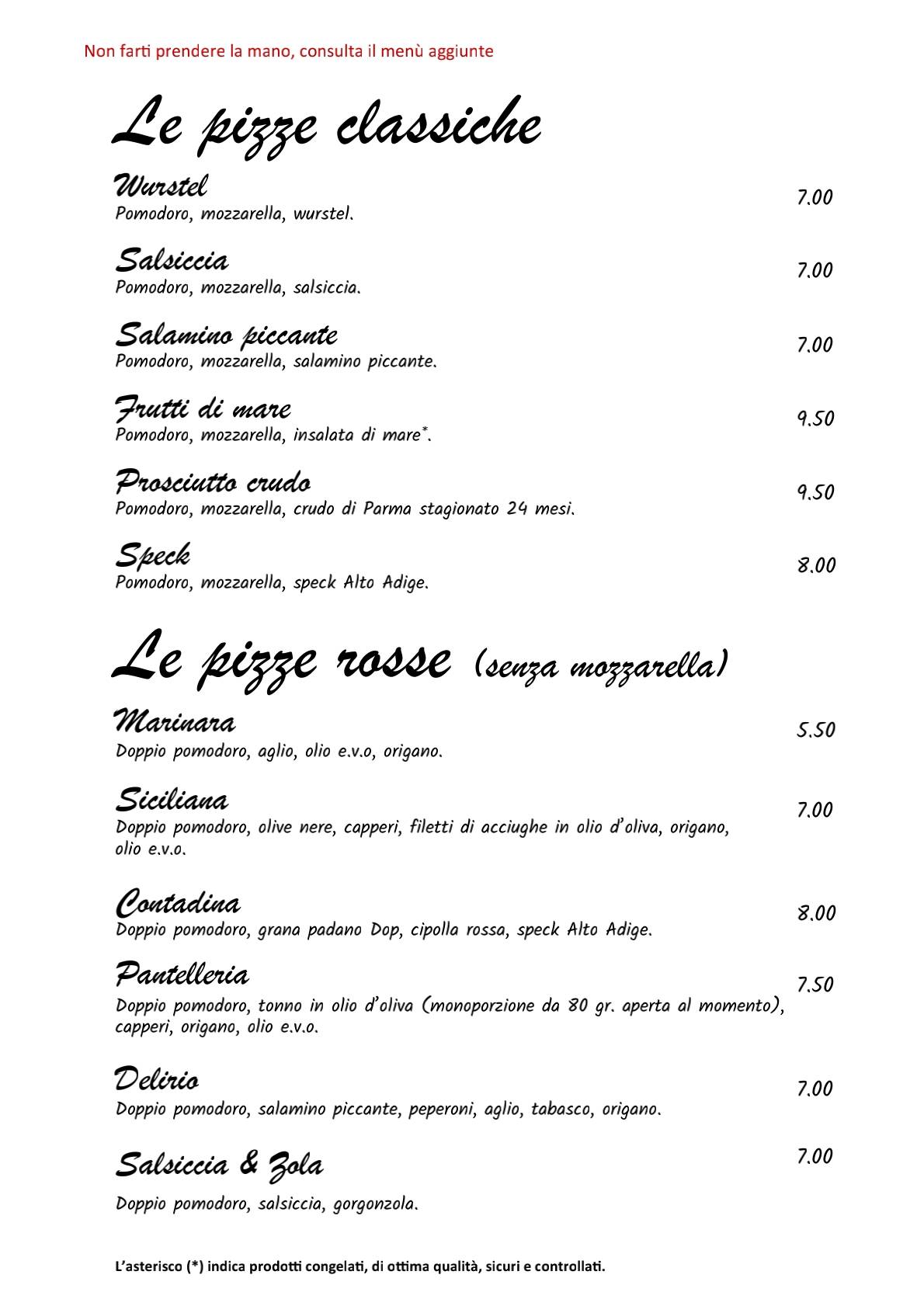 Non farti prendere la mano, consulta il menù aggiunte

Le pizze classiche

Wurstel
Pomodoro, mozzarella, wurstel.
7.00

Salsiccia
Pomodoro, mozzarella, salsiccia.
7.00

Salamino piccante
Pomodoro, mozzarella, salamino piccante.
7.00

Frutti di mare
Pomodoro, mozzarella, insalata di mare*.
9.50

Prosciutto crudo
Pomodoro, mozzarella, crudo di Parma stagionato 24 mesi.
9.50

Speck
Pomodoro, mozzarella, speck Alto Adige.
8.00

Le pizze rosse (senza mozzarella)

Marinara
Doppio pomodoro, aglio, olio e.v.o, origano.
5.50

Siciliana
Doppio pomodoro, olive nere, capperi, filetti di acciughe in olio d'oliva, origano, olio e.v.o.
7.00

Contadina
Doppio pomodoro, grana padano Dop, cipolla rossa, speck Alto Adige.
8.00

Pantelleria
Doppio pomodoro, tonno in olio d'oliva (monoporzione da 80 gr. aperta al momento), capperi, origano, olio e.v.o.
7.50

Delirio
Doppio pomodoro, salamino piccante, peperoni, aglio, tabasco, origano.
7.00

Salsiccia & Zola
Doppio pomodoro, salsiccia, gorgonzola.
7.00

L'asterisco (*) indica prodotti congelati, di ottima qualità, sicuri e controllati.